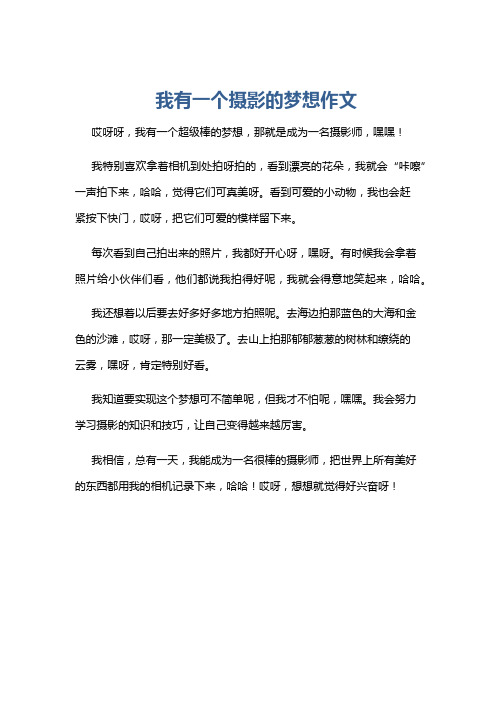 我有一个摄影的梦想作文

哎呀呀，我有一个超级棒的梦想，那就是成为一名摄影师，嘿嘿！

我特别喜欢拿着相机到处拍呀拍的，看到漂亮的花朵，我就会“咔嚓”一声拍下来，哈哈，觉得它们可真美呀。看到可爱的小动物，我也会赶紧按下快门，哎呀，把它们可爱的模样留下来。

每次看到自己拍出来的照片，我都好开心呀，嘿呀。有时候我会拿着照片给小伙伴们看，他们都说我拍得好呢，我就会得意地笑起来，哈哈。

我还想着以后要去好多好多地方拍照呢。去海边拍那蓝色的大海和金色的沙滩，哎呀，那一定美极了。去山上拍那郁郁葱葱的树林和缭绕的云雾，嘿呀，肯定特别好看。

我知道要实现这个梦想可不简单呢，但我才不怕呢，嘿嘿。我会努力学习摄影的知识和技巧，让自己变得越来越厉害。

我相信，总有一天，我能成为一名很棒的摄影师，把世界上所有美好的东西都用我的相机记录下来，哈哈！哎呀，想想就觉得好兴奋呀！